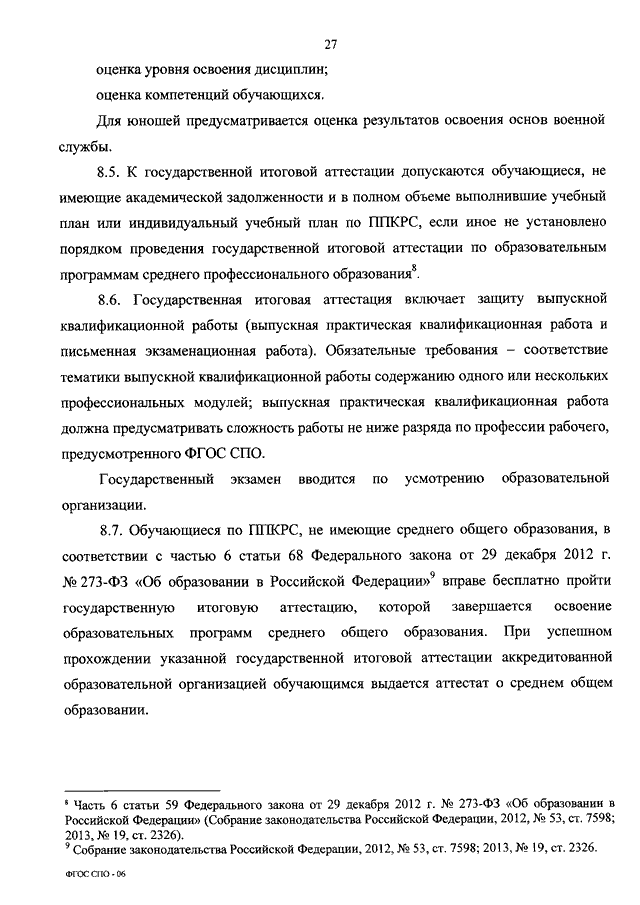 27

оценка уровня освоения дисциплин;

оценка компетенций обучающихся.

Для юношей предусматривается оценка результатов освоения основ военной службы.

8.5. К государственной итоговой аттестации допускаются обучающиеся, не имеющие академической задолженности и в полном объеме выполнившие учебный план или индивидуальный учебный план по ППКРС, если иное не установлено порядком проведения государственной итоговой аттестации по образовательным программам среднего профессионального образования$^8$.

8.6. Государственная итоговая аттестация включает защиту выпускной квалификационной работы (выпускная практическая квалификационная работа и письменная экзаменационная работа). Обязательные требования – соответствие тематики выпускной квалификационной работы содержанию одного или нескольких профессиональных модулей; выпускная практическая квалификационная работа должна предусматривать сложность работы не ниже разряда по профессии рабочего, предусмотренного ФГОС СПО.

Государственный экзамен вводится по усмотрению образовательной организации.

8.7. Обучающиеся по ППКРС, не имеющие среднего общего образования, в соответствии с частью 6 статьи 68 Федерального закона от 29 декабря 2012 г. № 273-ФЗ «Об образовании в Российской Федерации»$^9$ вправе бесплатно пройти государственную итоговую аттестацию, которой завершается освоение образовательных программ среднего общего образования. При успешном прохождении указанной государственной итоговой аттестации аккредитованной образовательной организацией обучающимся выдается аттестат о среднем общем образовании.

$^8$ Часть 6 статьи 59 Федерального закона от 29 декабря 2012 г. № 273-ФЗ «Об образовании в Российской Федерации» (Собрание законодательства Российской Федерации, 2012, № 53, ст. 7598; 2013, № 19, ст. 2326).

$^9$ Собрание законодательства Российской Федерации, 2012, № 53, ст. 7598; 2013, № 19, ст. 2326.

ФГОС СПО - 06